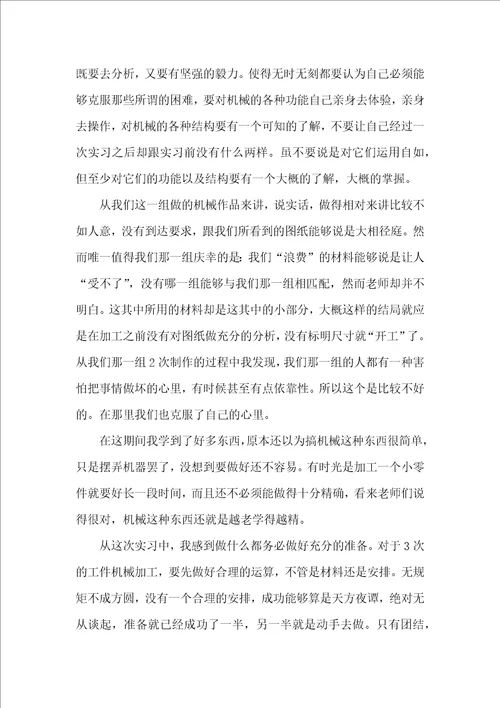 既要去分析，又要有坚强的毅力。使得无时无刻都要认为自己必须能够克服那些所谓的困难，要对机械的各种功能自己亲身去体验，亲身去操作，对机械的各种结构要有一个可知的了解，不要让自己经过一次实习之后却跟实习前没有什么两样。虽不要说是对它们运用自如，但至少对它们的功能以及结构要有一个大概的了解，大概的掌握。

从我们这一组做的机械作品来讲，说实话，做得相对来讲比较不如人意，没有到达要求，跟我们所看到的图纸能够说是大相径庭。然而唯一值得我们那一组庆幸的是：我们“浪费”的材料能够说是让人“受不了”，没有哪一组能够与我们那一组相匹配，然而老师却并不明白。这其中所用的材料却是这其中的小部分，大概这样的结局就应是在加工之前没有对图纸做充分的分析，没有标明尺寸就“开工”了。从我们那一组2次制作的过程中我发现，我们那一组的人都有一种害怕把事情做坏的心里，有时候甚至有点依靠性。所以这个是比较不好的。在那里我们也克服了自己的心里。

在这期间我学到了好多东西，原本还以为搞机械这种东西很简单，只是摆弄机器罢了，没想到要做好还不容易。有时光是加工一个小零件就要好长一段时间，而且还不必须能做得十分精确，看来老师们说得很对，机械这种东西还就是越老学得越精。

从这次实习中，我感到做什么都务必做好充分的准备。对于3次的工件机械加工，要先做好合理的运算，不管是材料还是安排。无规矩不成方圆，没有一个合理的安排，成功能够算是天方夜谭，绝对无从谈起，准备就已经成功了一半，另一半就是动手去做。只有团结，